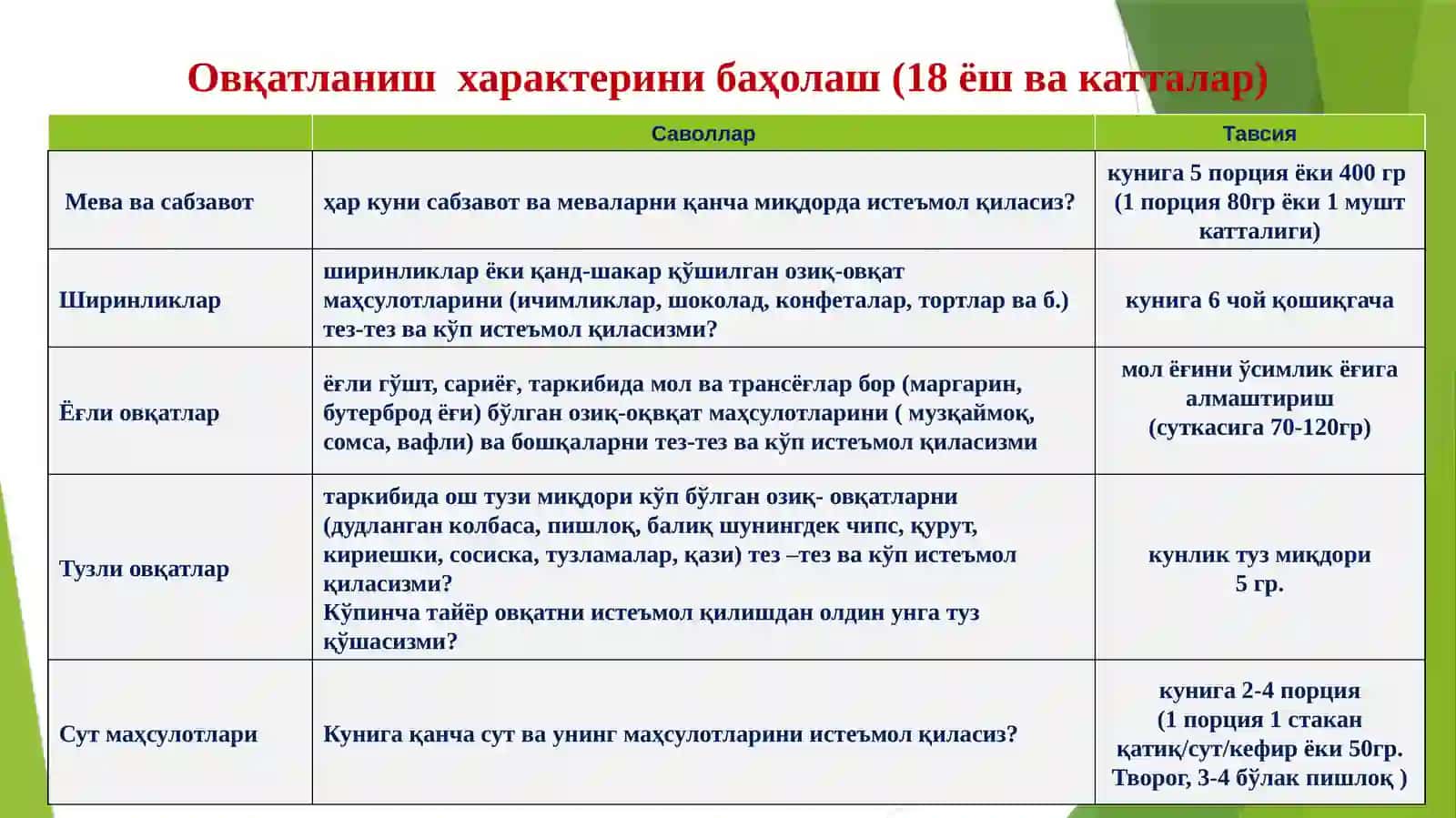 Овқатланиш характерини баҳолаш (18 ёш ва катталар)

|  | Саволлар | Тавсия |
|---|---|---|
| Мева ва сабзавот | ҳар куни сабзавот ва меваларни қанча миқдорда истеъмол қиласиз? | кунига 5 порция ёки 400 гр (1 порция 80гр ёки 1 мушт катталиги) |
| Ширинликлар | ширинликлар ёки қанд-шакар қўшилган озиқ-овқат маҳсулотларини (ичимликлар, шоколад, конфеталар, тортлар ва б.) тез-тез ва кўп истеъмол қиласизми? | кунига 6 чой қошиқгача |
| Ёғли овқатлар | ёғли гўшт, сариёғ, таркибида мол ва трансёғлар бор (маргарин, бутерброд ёғи) бўлган озиқ-оқвқат маҳсулотларини ( музқаймоқ, сомса, вафли) ва бошқаларни тез-тез ва кўп истеъмол қиласизми | мол ёғини ўсимлик ёғига алмаштириш (суткасига 70-120гр) |
| Тузли овқатлар | таркибида ош тузи миқдори кўп бўлган озиқ- овқатларни (дудланган колбаса, пишлоқ, балиқ шунингдек чипс, қурут, кириешки, сосиска, тузламалар, қази) тез –тез ва кўп истеъмол қиласизми? Кўпинча тайёр овқатни истеъмол қилишдан олдин унга туз қўшасизми? | кунлик туз миқдори 5 гр. |
| Сут маҳсулотлари | Кунига қанча сут ва унинг маҳсулотларини истеъмол қиласиз? | кунига 2-4 порция (1 порция 1 стакан қатиқ/сут/кефир ёки 50гр. Творог, 3-4 бўлак пишлоқ ) |